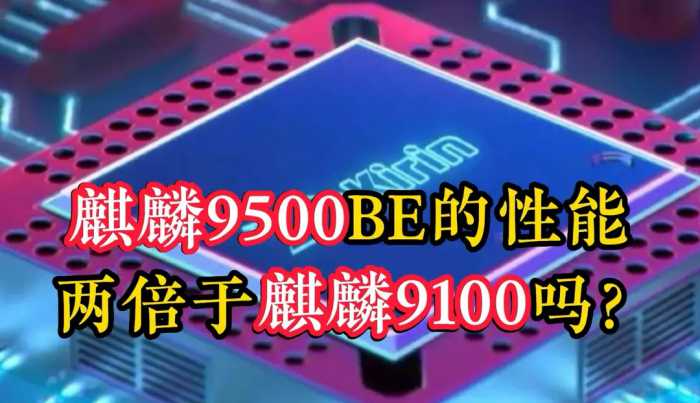 Kirin

麒麟9500BE的性能
两倍于麒麟9100吗？